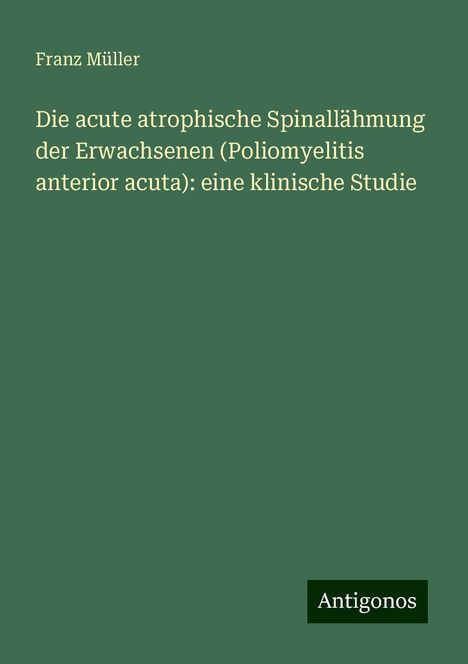 Franz Müller

Die acute atrophische Spinallähmung der Erwachsenen (Poliomyelitis anterior acuta): eine klinische Studie

Antigonos